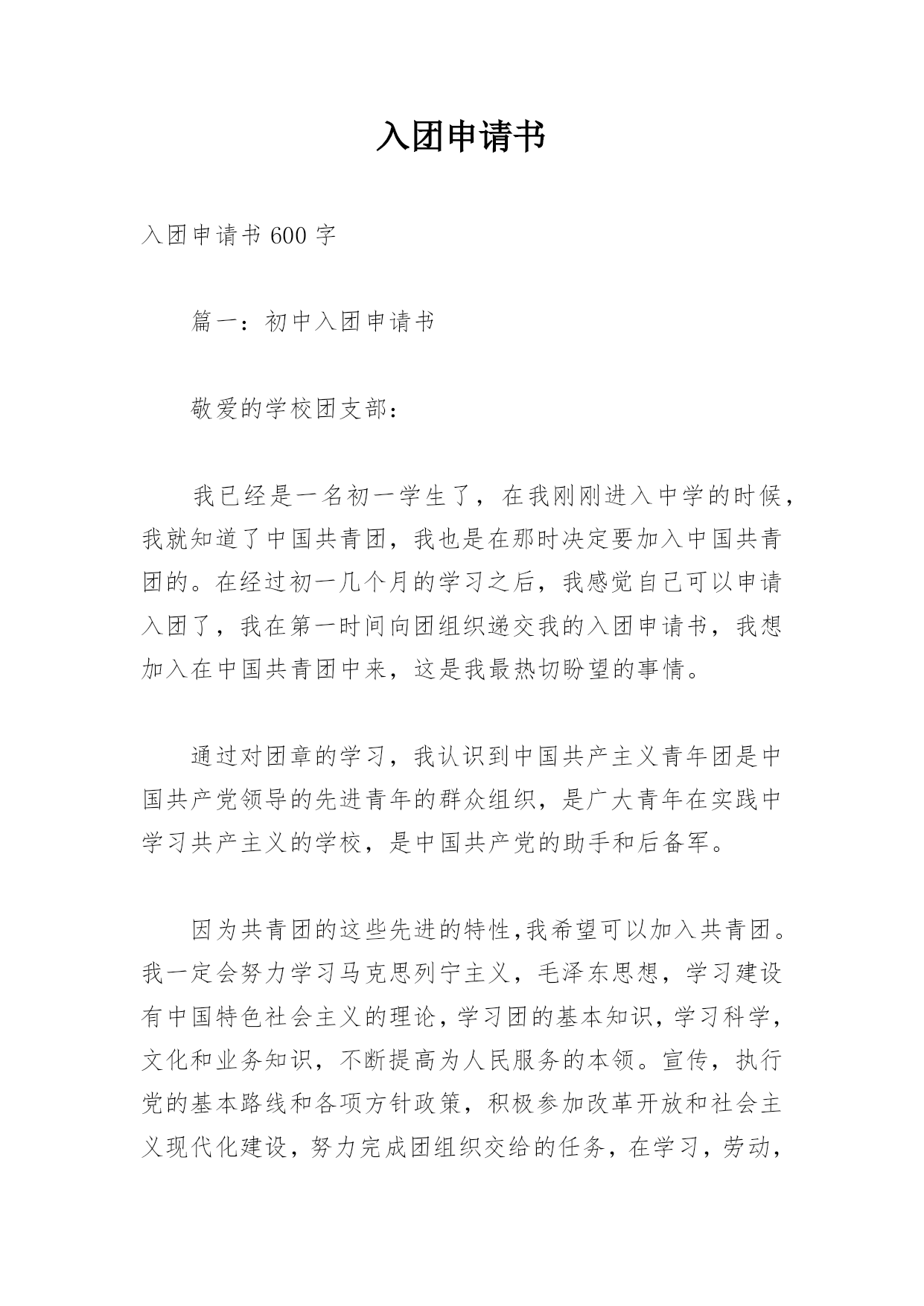 入团申请书

入团申请书 600 字

篇一：初中入团申请书

敬爱的学校团支部：

我已经是一名初一学生了，在我刚刚进入中学的时候，我就知道了中国共青团，我也是在那时决定要加入中国共青团的。在经过初一几个月的学习之后，我感觉自己可以申请入团了，我在第一时间向团组织递交我的入团申请书，我想加入在中国共青团中来，这是我最热切盼望的事情。

通过对团章的学习，我认识到中国共产主义青年团是中国共产党领导的先进青年的群众组织，是广大青年在实践中学习共产主义的学校，是中国共产党的助手和后备军。

因为共青团的这些先进的特性,我希望可以加入共青团。我一定会努力学习马克思列宁主义，毛泽东思想，学习建设有中国特色社会主义的理论，学习团的基本知识，学习科学，文化和业务知识，不断提高为人民服务的本领。宣传，执行党的基本路线和各项方针政策，积极参加改革开放和社会主义现代化建设，努力完成团组织交给的任务，在学习，劳动，